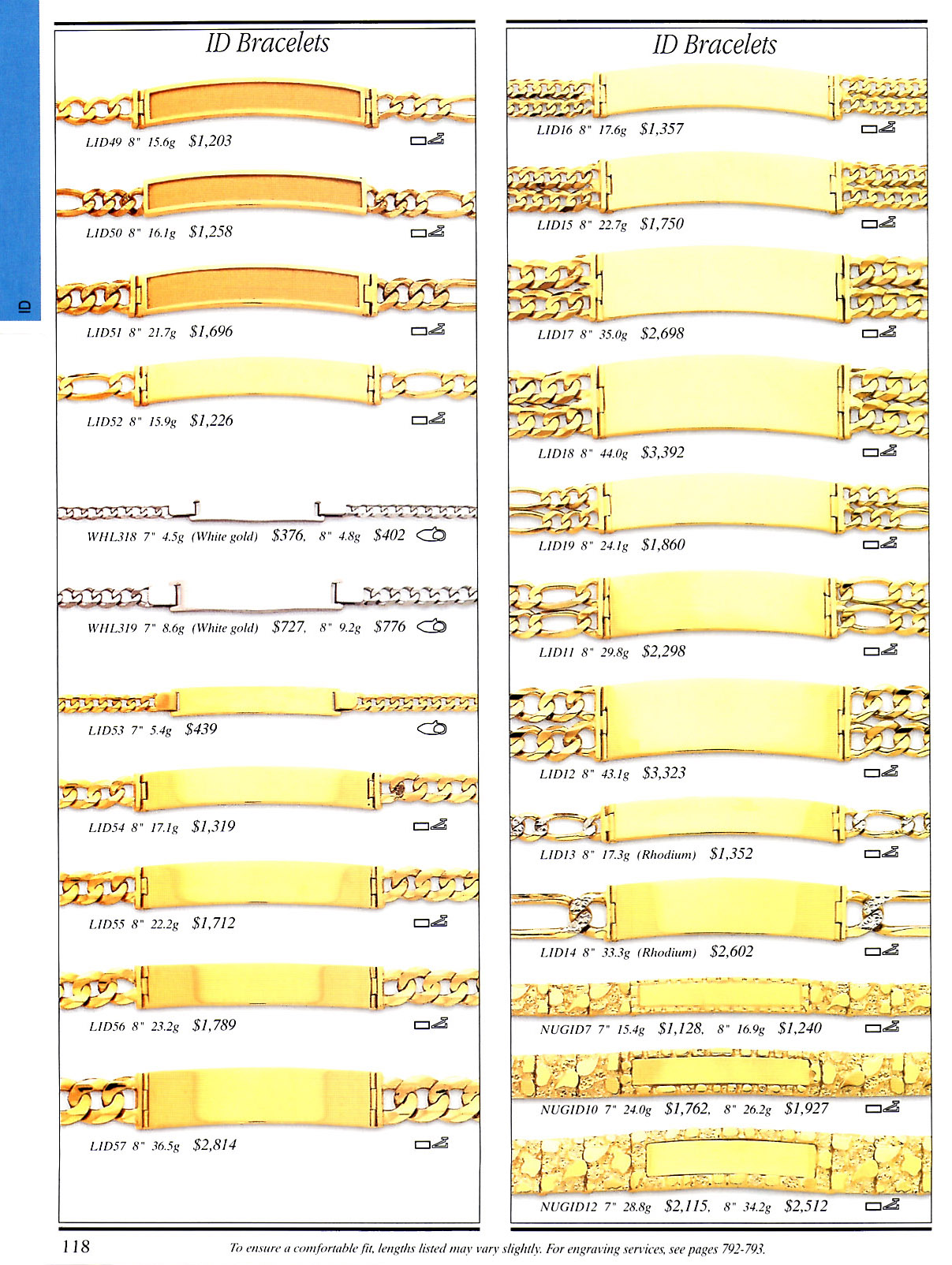 ID

ID Bracelets

LID49 8" 15.6g $1,203

LID50 8" 16.1g $1,258

LID51 8" 21.7g $1,696

LID52 8" 15.9g $1,226

WHL318 7" 4.5g (White gold) $376, 8" 4.8g $402

WHL319 7" 8.6g (White gold) $727, 8" 9.2g $776

LID53 7" 5.4g $439

LID54 8" 17.1g $1,319

LID55 8" 22.2g $1,712

LID56 8" 23.2g $1,789

LID57 8" 36.5g $2,814

ID Bracelets

LID16 8" 17.6g $1,357

LID15 8" 22.7g $1,750

LID17 8" 35.0g $2,698

LID18 8" 44.0g $3,392

LID19 8" 24.1g $1,860

LID11 8" 29.8g $2,298

LID12 8" 43.1g $3,323

LID13 8" 17.3g (Rhodium) $1,352

LID14 8" 33.3g (Rhodium) $2,602

NUGID7 7" 15.4g $1,128, 8" 16.9g $1,240

NUGID10 7" 24.0g $1,762, 8" 26.2g $1,927

NUGID12 7" 28.8g $2,115, 8" 34.2g $2,512

118

To ensure a comfortable fit, lengths listed may vary slightly. For engraving services, see pages 792-793.